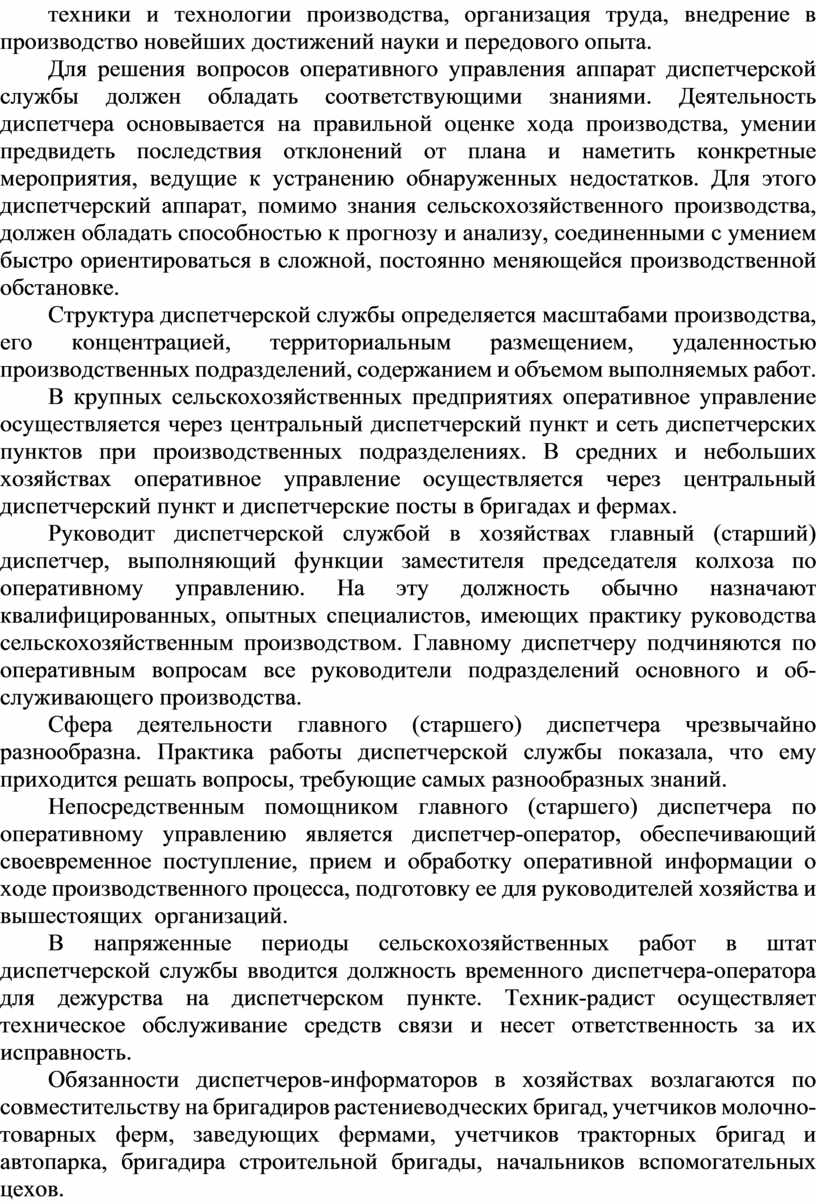 техники и технологии производства, организация труда, внедрение в производство новейших достижений науки и передового опыта.

Для решения вопросов оперативного управления аппарат диспетчерской службы должен обладать соответствующими знаниями. Деятельность диспетчера основывается на правильной оценке хода производства, умении предвидеть последствия отклонений от плана и наметить конкретные мероприятия, ведущие к устранению обнаруженных недостатков. Для этого диспетчерский аппарат, помимо знания сельскохозяйственного производства, должен обладать способностью к прогнозу и анализу, соединенными с умением быстро ориентироваться в сложной, постоянно меняющейся производственной обстановке.

Структура диспетчерской службы определяется масштабами производства, его концентрацией, территориальным размещением, удаленностью производственных подразделений, содержанием и объемом выполняемых работ.

В крупных сельскохозяйственных предприятиях оперативное управление осуществляется через центральный диспетчерский пункт и сеть диспетчерских пунктов при производственных подразделениях. В средних и небольших хозяйствах оперативное управление осуществляется через центральный диспетчерский пункт и диспетчерские посты в бригадах и фермах.

Руководит диспетчерской службой в хозяйствах главный (старший) диспетчер, выполняющий функции заместителя председателя колхоза по оперативному управлению. На эту должность обычно назначают квалифицированных, опытных специалистов, имеющих практику руководства сельскохозяйственным производством. Главному диспетчеру подчиняются по оперативным вопросам все руководители подразделений основного и обслуживающего производства.

Сфера деятельности главного (старшего) диспетчера чрезвычайно разнообразна. Практика работы диспетчерской службы показала, что ему приходится решать вопросы, требующие самых разнообразных знаний.

Непосредственным помощником главного (старшего) диспетчера по оперативному управлению является диспетчер-оператор, обеспечивающий своевременное поступление, прием и обработку оперативной информации о ходе производственного процесса, подготовку ее для руководителей хозяйства и вышестоящих организаций.

В напряженные периоды сельскохозяйственных работ в штат диспетчерской службы вводится должность временного диспетчера-оператора для дежурства на диспетчерском пункте. Техник-радист осуществляет техническое обслуживание средств связи и несет ответственность за их исправность.

Обязанности диспетчеров-информаторов в хозяйствах возлагаются по совместительству на бригадиров растениеводческих бригад, учетчиков молочно-товарных ферм, заведующих фермами, учетчиков тракторных бригад и автопарка, бригадира строительной бригады, начальников вспомогательных цехов.